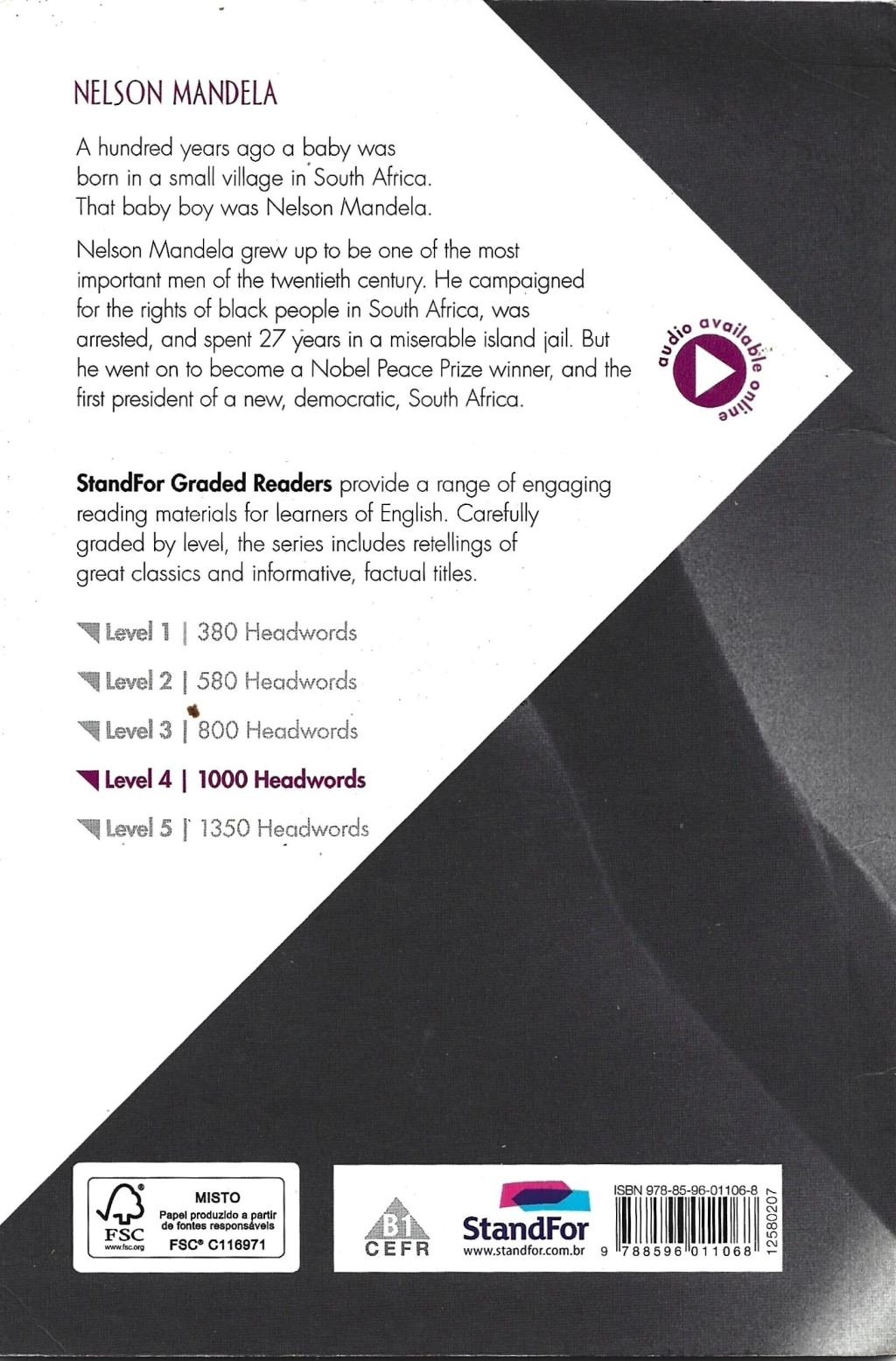 NELSON MANDELA

A hundred years ago a baby was born in a small village in South Africa. That baby boy was Nelson Mandela.

Nelson Mandela grew up to be one of the most important men of the twentieth century. He campaigned for the rights of black people in South Africa, was arrested, and spent 27 years in a miserable island jail. But he went on to become a Nobel Peace Prize winner, and the first president of a new, democratic, South Africa.

audio available online

StandFor Graded Readers provide a range of engaging reading materials for learners of English. Carefully graded by level, the series includes retellings of great classics and informative, factual titles.

Level 1 | 380 Headwords

Level 2 | 580 Headwords

Level 3 | 800 Headwords

Level 4 | 1000 Headwords

Level 5 | 1350 Headwords

FSC
www.fsc.org
MISTO
Papel produzido a partir de fontes responsáveis
FSC® C116971

B1
CEFR

StandFor
www.standfor.com.br

ISBN 978-85-96-01106-8
9 788596 011068
12580207